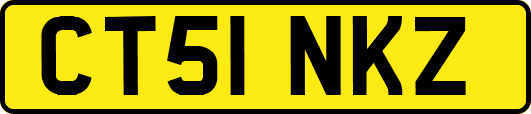 CT51 NKZ